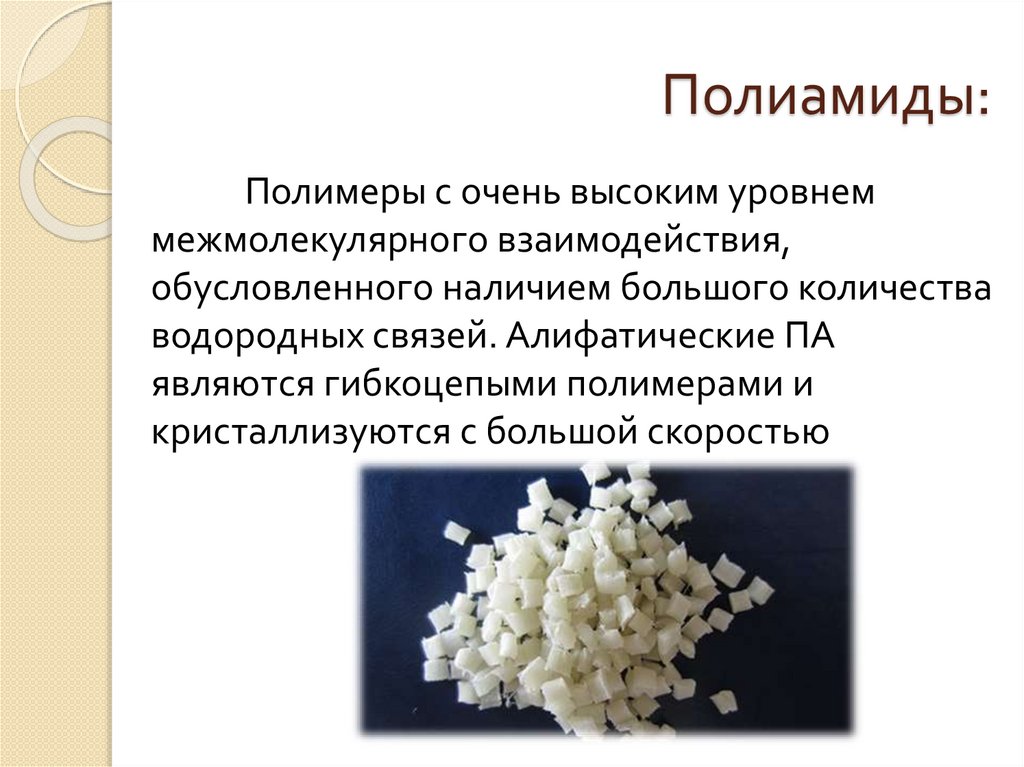 Полиамиды:

Полимеры с очень высоким уровнем межмолекулярного взаимодействия, обусловленного наличием большого количества водородных связей. Алифатические ПА являются гибкоцепыми полимерами и кристаллизуются с большой скоростью